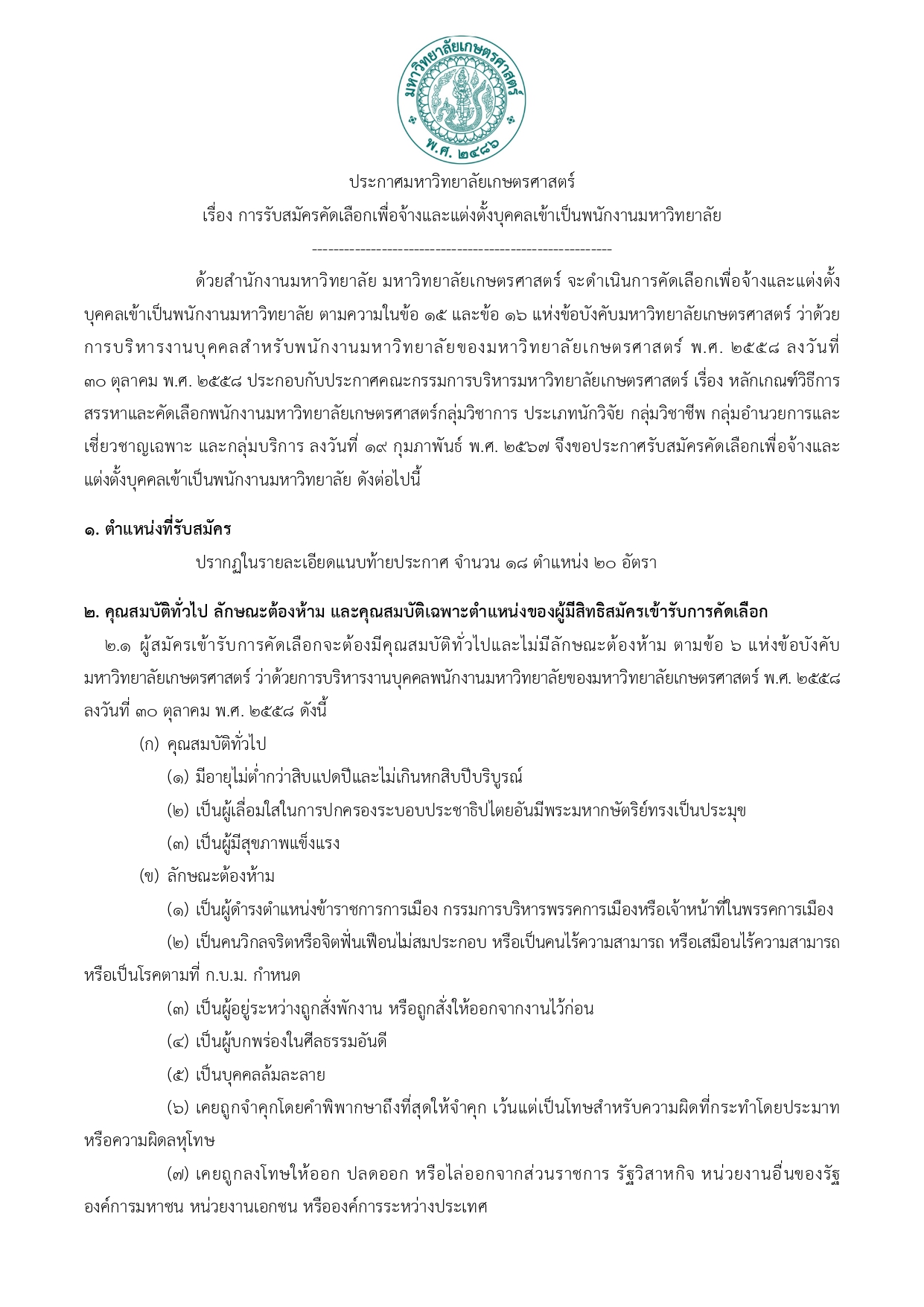 มหาวิทยาลัยเกษตรศาสตร์
พ.ศ. ๒๔๘๖

ประกาศมหาวิทยาลัยเกษตรศาสตร์
เรื่อง การรับสมัครคัดเลือกเพื่อจ้างและแต่งตั้งบุคคลเข้าเป็นพนักงานมหาวิทยาลัย
--------------------------------------------------------

ด้วยสำนักงานมหาวิทยาลัย มหาวิทยาลัยเกษตรศาสตร์ จะดำเนินการคัดเลือกเพื่อจ้างและแต่งตั้งบุคคลเข้าเป็นพนักงานมหาวิทยาลัย ตามความในข้อ ๑๕ และข้อ ๑๖ แห่งข้อบังคับมหาวิทยาลัยเกษตรศาสตร์ ว่าด้วยการบริหารงานบุคคลสำหรับพนักงานมหาวิทยาลัยของมหาวิทยาลัยเกษตรศาสตร์ พ.ศ. ๒๕๕๘ ลงวันที่ ๓๐ ตุลาคม พ.ศ. ๒๕๕๘ ประกอบกับประกาศคณะกรรมการบริหารมหาวิทยาลัยเกษตรศาสตร์ เรื่อง หลักเกณฑ์วิธีการสรรหาและคัดเลือกพนักงานมหาวิทยาลัยเกษตรศาสตร์กลุ่มวิชาการ ประเภทนักวิจัย กลุ่มวิชาชีพ กลุ่มอำนวยการและเชี่ยวชาญเฉพาะ และกลุ่มบริการ ลงวันที่ ๑๙ กุมภาพันธ์ พ.ศ. ๒๕๖๗ จึงขอประกาศรับสมัครคัดเลือกเพื่อจ้างและแต่งตั้งบุคคลเข้าเป็นพนักงานมหาวิทยาลัย ดังต่อไปนี้

๑. ตำแหน่งที่รับสมัคร
ปรากฏในรายละเอียดแนบท้ายประกาศ จำนวน ๑๘ ตำแหน่ง ๒๐ อัตรา

๒. คุณสมบัติทั่วไป ลักษณะต้องห้าม และคุณสมบัติเฉพาะตำแหน่งของผู้มีสิทธิสมัครเข้ารับการคัดเลือก
๒.๑ ผู้สมัครเข้ารับการคัดเลือกจะต้องมีคุณสมบัติทั่วไปและไม่มีลักษณะต้องห้าม ตามข้อ ๖ แห่งข้อบังคับมหาวิทยาลัยเกษตรศาสตร์ ว่าด้วยการบริหารงานบุคคลพนักงานมหาวิทยาลัยของมหาวิทยาลัยเกษตรศาสตร์ พ.ศ. ๒๕๕๘ ลงวันที่ ๓๐ ตุลาคม พ.ศ. ๒๕๕๘ ดังนี้
(ก) คุณสมบัติทั่วไป
(๑) มีอายุไม่ต่ำกว่าสิบแปดปีและไม่เกินหกสิบปีบริบูรณ์
(๒) เป็นผู้เลื่อมใสในการปกครองระบอบประชาธิปไตยอันมีพระมหากษัตริย์ทรงเป็นประมุข
(๓) เป็นผู้มีสุขภาพแข็งแรง
(ข) ลักษณะต้องห้าม
(๑) เป็นผู้ดำรงตำแหน่งข้าราชการการเมือง กรรมการบริหารพรรคการเมืองหรือเจ้าหน้าที่ในพรรคการเมือง
(๒) เป็นคนวิกลจริตหรือจิตฟั่นเฟือนไม่สมประกอบ หรือเป็นคนไร้ความสามารถ หรือเสมือนไร้ความสามารถ หรือเป็นโรคตามที่ ก.บ.ม. กำหนด
(๓) เป็นผู้อยู่ระหว่างถูกสั่งพักงาน หรือถูกสั่งให้ออกจากงานไว้ก่อน
(๔) เป็นผู้บกพร่องในศีลธรรมอันดี
(๕) เป็นบุคคลล้มละลาย
(๖) เคยถูกจำคุกโดยคำพิพากษาถึงที่สุดให้จำคุก เว้นแต่เป็นโทษสำหรับความผิดที่กระทำโดยประมาท หรือความผิดลหุโทษ
(๗) เคยถูกลงโทษให้ออก ปลดออก หรือไล่ออกจากส่วนราชการ รัฐวิสาหกิจ หน่วยงานอื่นของรัฐ องค์การมหาชน หน่วยงานเอกชน หรือองค์การระหว่างประเทศ